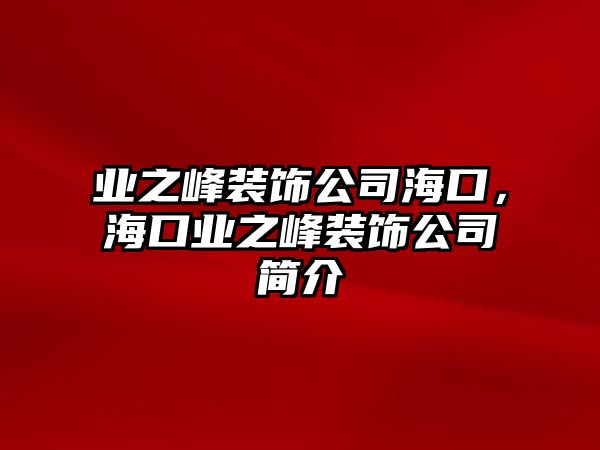 业之峰装饰公司海口，海口业之峰装饰公司简介